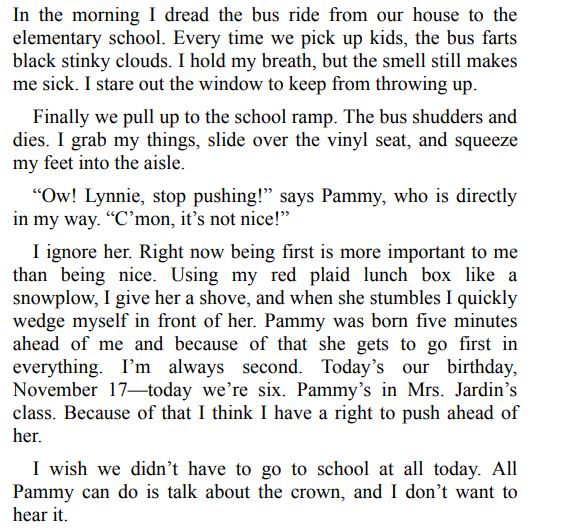 In the morning I dread the bus ride from our house to the elementary school. Every time we pick up kids, the bus farts black stinky clouds. I hold my breath, but the smell still makes me sick. I stare out the window to keep from throwing up.

Finally we pull up to the school ramp. The bus shudders and dies. I grab my things, slide over the vinyl seat, and squeeze my feet into the aisle.

“Ow! Lynnie, stop pushing!” says Pammy, who is directly in my way. “C’mon, it’s not nice!”

I ignore her. Right now being first is more important to me than being nice. Using my red plaid lunch box like a snowplow, I give her a shove, and when she stumbles I quickly wedge myself in front of her. Pammy was born five minutes ahead of me and because of that she gets to go first in everything. I’m always second. Today’s our birthday, November 17—today we’re six. Pammy’s in Mrs. Jardin’s class. Because of that I think I have a right to push ahead of her.

I wish we didn’t have to go to school at all today. All Pammy can do is talk about the crown, and I don’t want to hear it.